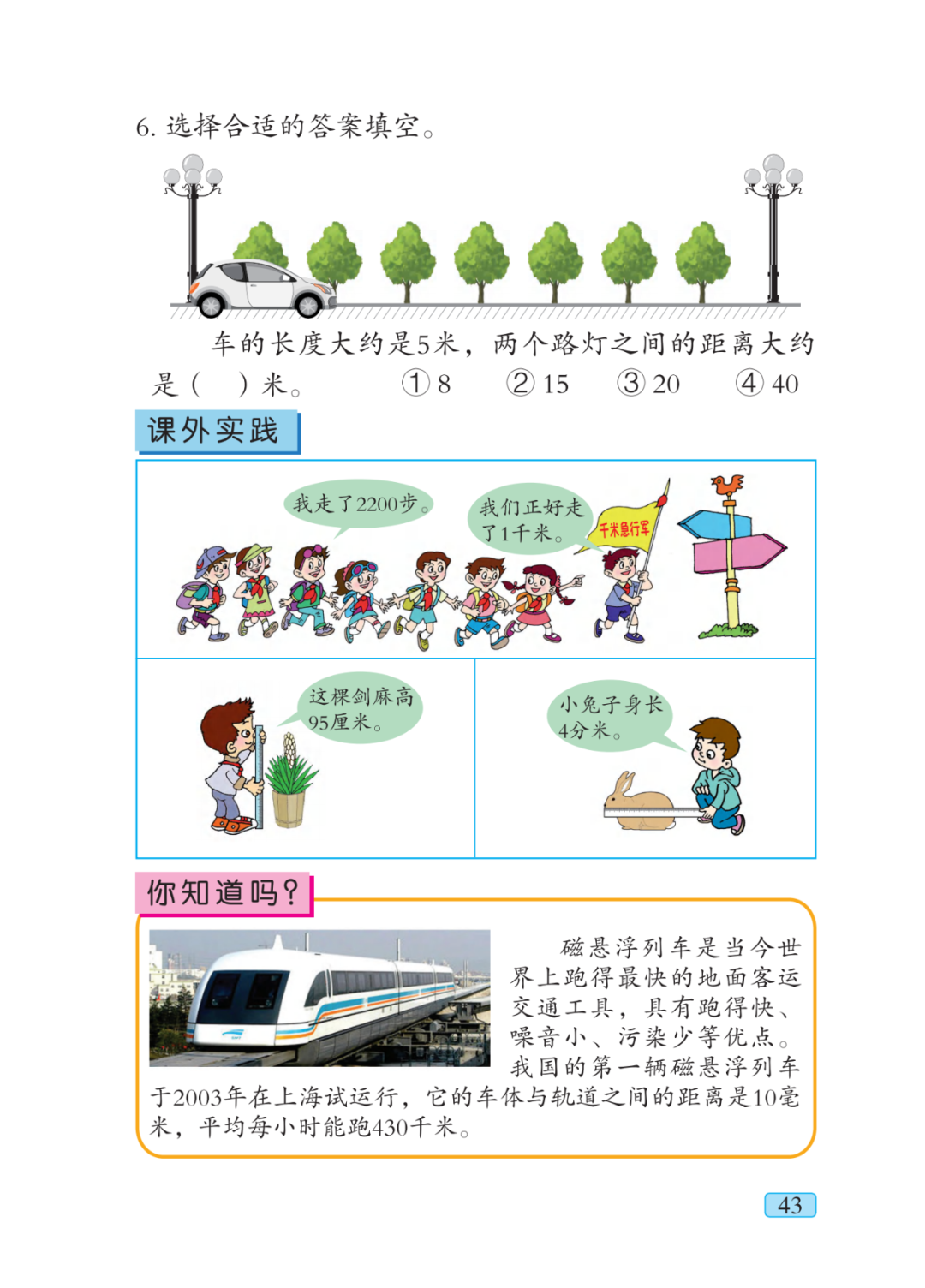 6.选择合适的答案填空。

车的长度大约是5米，两个路灯之间的距离大约是（ ）米。 ①8 ②15 ③20 ④40

课外实践

我走了2200步。

我们正好走了1千米。

千米急行军

这棵剑麻高95厘米。

小兔子身长4分米。

你知道吗？

磁悬浮列车是当今世界上跑得最快的地面客运交通工具，具有跑得快、噪音小、污染少等优点。我国的第一辆磁悬浮列车于2003年在上海试运行，它的车体与轨道之间的距离是10毫米，平均每小时能跑430千米。

43